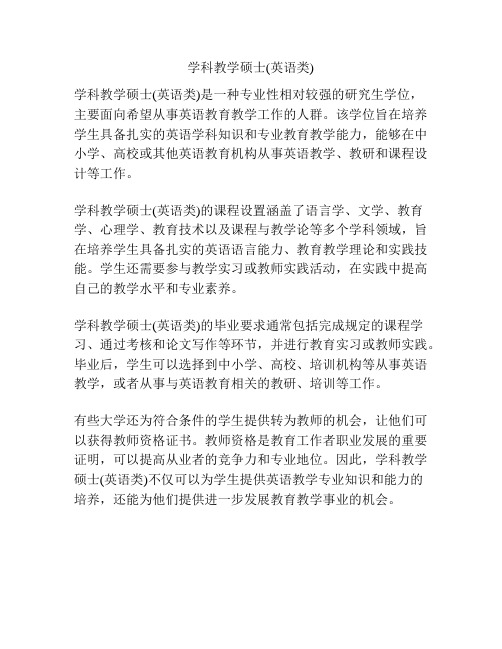 学科教学硕士(英语类)

学科教学硕士(英语类)是一种专业性相对较强的研究生学位，主要面向希望从事英语教育教学工作的人群。该学位旨在培养学生具备扎实的英语学科知识和专业教育教学能力，能够在中小学、高校或其他英语教育机构从事英语教学、教研和课程设计等工作。

学科教学硕士(英语类)的课程设置涵盖了语言学、文学、教育学、心理学、教育技术以及课程与教学论等多个学科领域，旨在培养学生具备扎实的英语语言能力、教育教学理论和实践技能。学生还需要参与教学实习或教师实践活动，在实践中提高自己的教学水平和专业素养。

学科教学硕士(英语类)的毕业要求通常包括完成规定的课程学习、通过考核和论文写作等环节，并进行教育实习或教师实践。毕业后，学生可以选择到中小学、高校、培训机构等从事英语教学，或者从事与英语教育相关的教研、培训等工作。

有些大学还为符合条件的学生提供转为教师的机会，让他们可以获得教师资格证书。教师资格是教育工作者职业发展的重要证明，可以提高从业者的竞争力和专业地位。因此，学科教学硕士(英语类)不仅可以为学生提供英语教学专业知识和能力的培养，还能为他们提供进一步发展教育教学事业的机会。